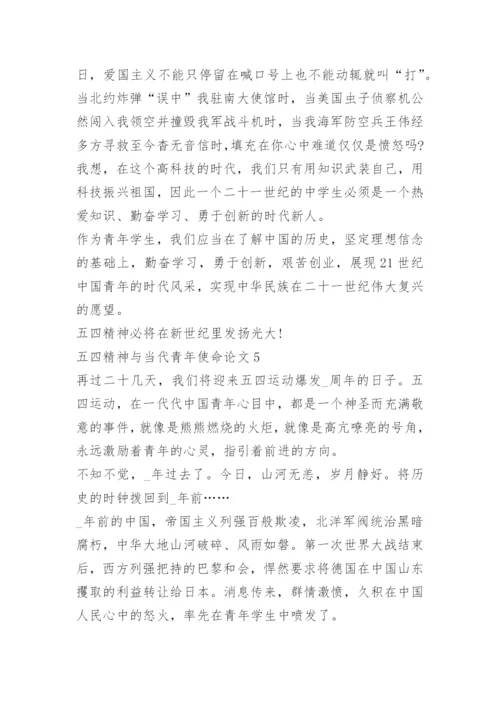 日，爱国主义不能只停留在喊口号上也不能动辄就叫“打”。当北约炸弹“误中”我驻南大使馆时，当美国虫子侦察机公然闯入我领空并撞毁我军战斗机时，当我海军防空兵王伟经多方寻救至今杳无音信时,填充在你心中难道仅仅是愤怒吗?我想，在这个高科技的时代，我们只有用知识武装自己，用科技振兴祖国，因此一个二十一世纪的中学生必须是一个热爱知识、勤奋学习、勇于创新的时代新人。

作为青年学生，我们应当在了解中国的历史，坚定理想信念的基础上，勤奋学习，勇于创新，艰苦创业，展现21世纪中国青年的时代风采，实现中华民族在二十一世纪伟大复兴的愿望。

五四精神必将在新世纪里发扬光大!

五四精神与当代青年使命论文5

再过二十几天，我们将迎来五四运动爆发_周年的日子。五四运动，在一代代中国青年心目中，都是一个神圣而充满敬意的事件,就像是熊熊燃烧的火炬,就像是高亢嘹亮的号角,永远激励着青年的心灵，指引着前进的方向。

不知不觉，_年过去了。今日，山河无恙，岁月静好。将历史的时钟拨回到_年前……

_年前的中国，帝国主义列强百般欺凌，北洋军阀统治黑暗腐朽，中华大地山河破碎、风雨如磐。第一次世界大战结束后，西方列强把持的巴黎和会，悍然要求将德国在中国山东攫取的利益转让给日本。消息传来，群情激愤，久积在中国人民心中的怒火，率先在青年学生中喷发了。